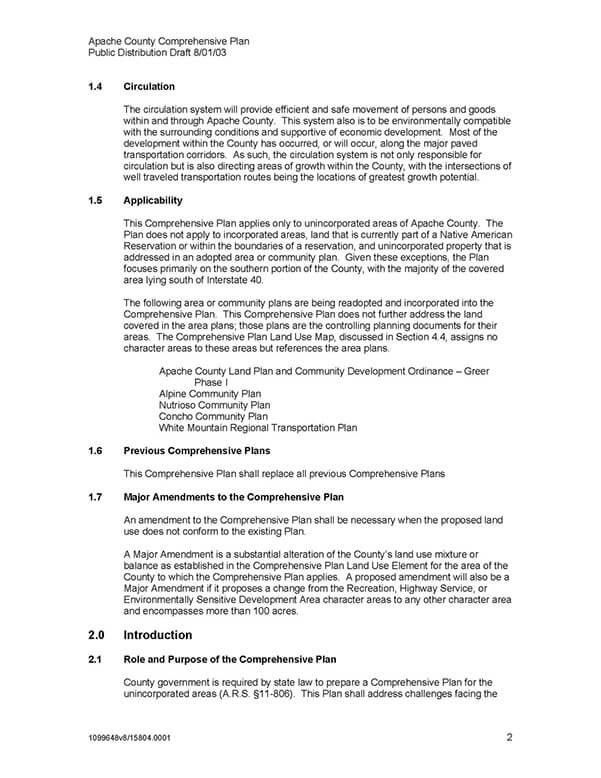 Apache County Comprehensive Plan
Public Distribution Draft 8/01/03

1.4 Circulation

The circulation system will provide efficient and safe movement of persons and goods within and through Apache County. This system also is to be environmentally compatible with the surrounding conditions and supportive of economic development. Most of the development within the County has occurred, or will occur, along the major paved transportation corridors. As such, the circulation system is not only responsible for circulation but is also directing areas of growth within the County, with the intersections of well traveled transportation routes being the locations of greatest growth potential.

1.5 Applicability

This Comprehensive Plan applies only to unincorporated areas of Apache County. The Plan does not apply to incorporated areas, land that is currently part of a Native American Reservation or within the boundaries of a reservation, and unincorporated property that is addressed in an adopted area or community plan. Given these exceptions, the Plan focuses primarily on the southern portion of the County, with the majority of the covered area lying south of Interstate 40.

The following area or community plans are being readopted and incorporated into the Comprehensive Plan. This Comprehensive Plan does not further address the land covered in the area plans; those plans are the controlling planning documents for their areas. The Comprehensive Plan Land Use Map, discussed in Section 4.4, assigns no character areas to these areas but references the area plans.

Apache County Land Plan and Community Development Ordinance – Greer Phase I
Alpine Community Plan
Nutrioso Community Plan
Concho Community Plan
White Mountain Regional Transportation Plan

1.6 Previous Comprehensive Plans

This Comprehensive Plan shall replace all previous Comprehensive Plans

1.7 Major Amendments to the Comprehensive Plan

An amendment to the Comprehensive Plan shall be necessary when the proposed land use does not conform to the existing Plan.

A Major Amendment is a substantial alteration of the County's land use mixture or balance as established in the Comprehensive Plan Land Use Element for the area of the County to which the Comprehensive Plan applies. A proposed amendment will also be a Major Amendment if it proposes a change from the Recreation, Highway Service, or Environmentally Sensitive Development Area character areas to any other character area and encompasses more than 100 acres.

2.0 Introduction

2.1 Role and Purpose of the Comprehensive Plan

County government is required by state law to prepare a Comprehensive Plan for the unincorporated areas (A.R.S. §11-806). This Plan shall address challenges facing the

1099648v8/15804.0001

2